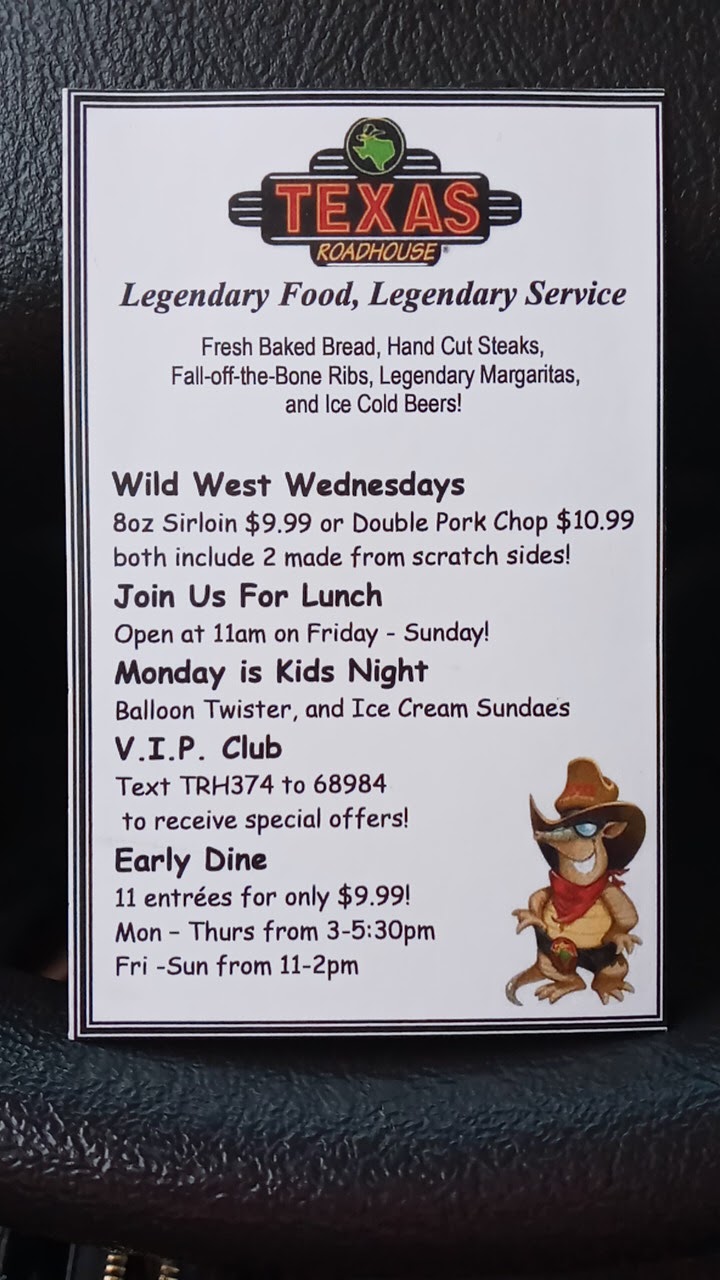 TEXAS
ROADHOUSE

Legendary Food, Legendary Service

Fresh Baked Bread, Hand Cut Steaks, Fall-off-the-Bone Ribs, Legendary Margaritas, and Ice Cold Beers!

Wild West Wednesdays

8oz Sirloin $9.99 or Double Pork Chop $10.99 both include 2 made from scratch sides!

Join Us For Lunch

Open at 11am on Friday - Sunday!

Monday is Kids Night

Balloon Twister, and Ice Cream Sundaes

V.I.P. Club

Text TRH374 to 68984 to receive special offers!

Early Dine

11 entrées for only $9.99!
Mon - Thurs from 3-5:30pm
Fri -Sun from 11-2pm